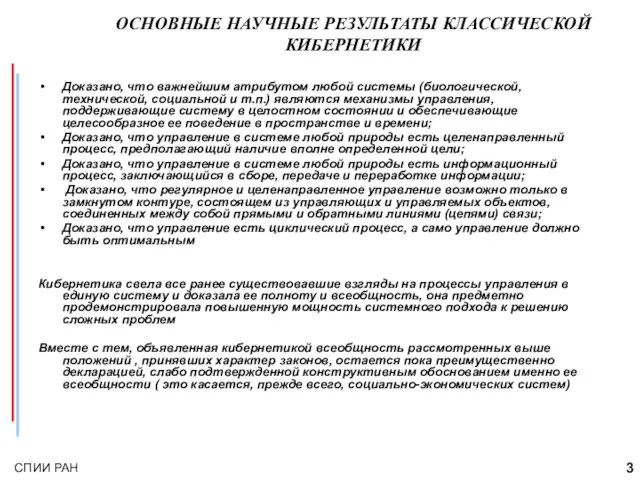 ОСНОВНЫЕ НАУЧНЫЕ РЕЗУЛЬТАТЫ КЛАССИЧЕСКОЙ КИБЕРНЕТИКИ

• Доказано, что важнейшим атрибутом любой системы (биологической, технической, социальной и т.п.) являются механизмы управления, поддерживающие систему в целостном состоянии и обеспечивающие целесообразное ее поведение в пространстве и времени;
• Доказано, что управление в системе любой природы есть целенаправленный процесс, предполагающий наличие вполне определенной цели;
• Доказано, что управление в системе любой природы есть информационный процесс, заключающийся в сборе, передаче и переработке информации;
• Доказано, что регулярное и целенаправленное управление возможно только в замкнутом контуре, состоящем из управляющих и управляемых объектов, соединенных между собой прямыми и обратными линиями (цепями) связи;
• Доказано, что управление есть циклический процесс, а само управление должно быть оптимальным

Кибернетика свела все ранее существовавшие взгляды на процессы управления в единую систему и доказала ее полноту и всеобщность, она предметно продемонстрировала повышенную мощность системного подхода к решению сложных проблем

Вместе с тем, объявленная кибернетикой всеобщность рассмотренных выше положений , принявших характер законов, остается пока преимущественно декларацией, слабо подтвержденной конструктивным обоснованием именно ее всеобщности ( это касается, прежде всего, социально-экономических систем)

СПИИ РАН

3